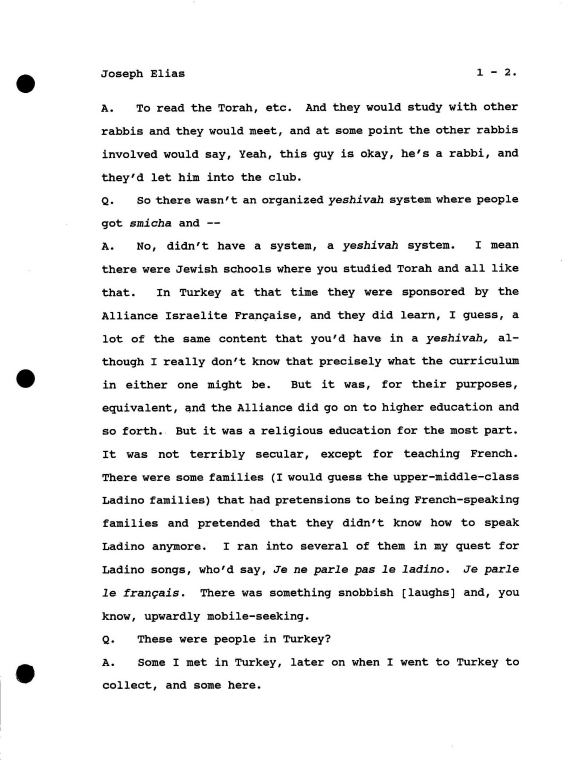 Joseph Elias 1 - 2.

A. To read the Torah, etc. And they would study with other rabbis and they would meet, and at some point the other rabbis involved would say, Yeah, this guy is okay, he's a rabbi, and they'd let him into the club.

Q. So there wasn't an organized yeshivah system where people got smicha and --

A. No, didn't have a system, a yeshivah system. I mean there were Jewish schools where you studied Torah and all like that. In Turkey at that time they were sponsored by the Alliance Israelite Française, and they did learn, I guess, a lot of the same content that you'd have in a yeshivah, although I really don't know that precisely what the curriculum in either one might be. But it was, for their purposes, equivalent, and the Alliance did go on to higher education and so forth. But it was a religious education for the most part. It was not terribly secular, except for teaching French. There were some families (I would guess the upper-middle-class Ladino families) that had pretensions to being French-speaking families and pretended that they didn't know how to speak Ladino anymore. I ran into several of them in my quest for Ladino songs, who'd say, Je ne parle pas le ladino. Je parle le français. There was something snobbish [laughs] and, you know, upwardly mobile-seeking.

Q. These were people in Turkey?

A. Some I met in Turkey, later on when I went to Turkey to collect, and some here.